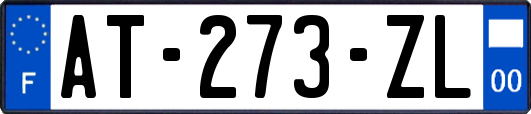 F
AT-273-ZL
00